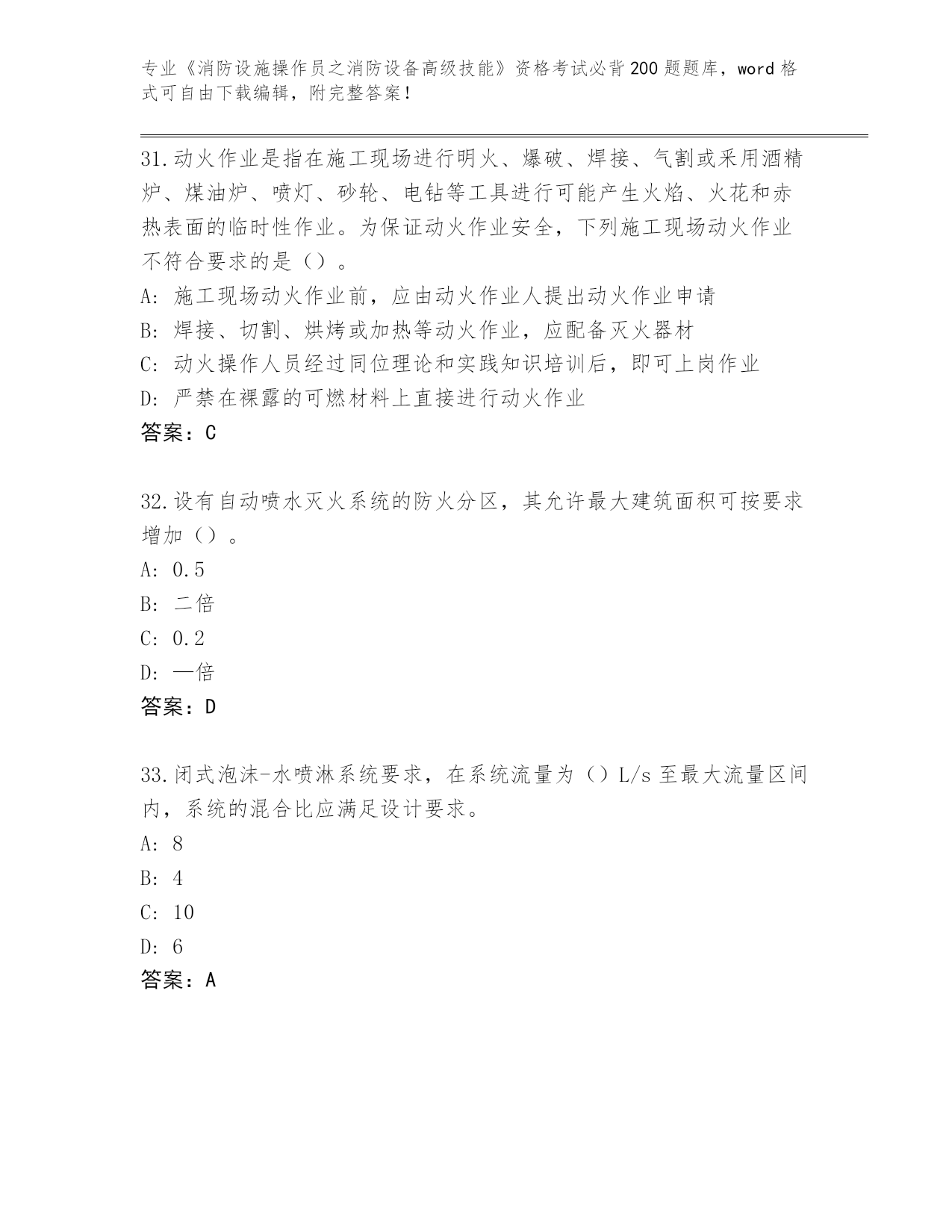 专业《消防设施操作员之消防设备高级技能》资格考试必背200题题库，word格式可自由下载编辑，附完整答案！

31.动火作业是指在施工现场进行明火、爆破、焊接、气割或采用酒精炉、煤油炉、喷灯、砂轮、电钻等工具进行可能产生火焰、火花和赤热表面的临时性作业。为保证动火作业安全，下列施工现场动火作业不符合要求的是（）。
A: 施工现场动火作业前，应由动火作业人提出动火作业申请
B: 焊接、切割、烘烤或加热等动火作业，应配备灭火器材
C: 动火操作人员经过同位理论和实践知识培训后，即可上岗作业
D: 严禁在裸露的可燃材料上直接进行动火作业
答案：C

32.设有自动喷水灭火系统的防火分区，其允许最大建筑面积可按要求增加（）。
A: 0.5
B: 二倍
C: 0.2
D: 一倍
答案：D

33.闭式泡沫-水喷淋系统要求，在系统流量为（）L/s至最大流量区间内，系统的混合比应满足设计要求。
A: 8
B: 4
C: 10
D: 6
答案：A